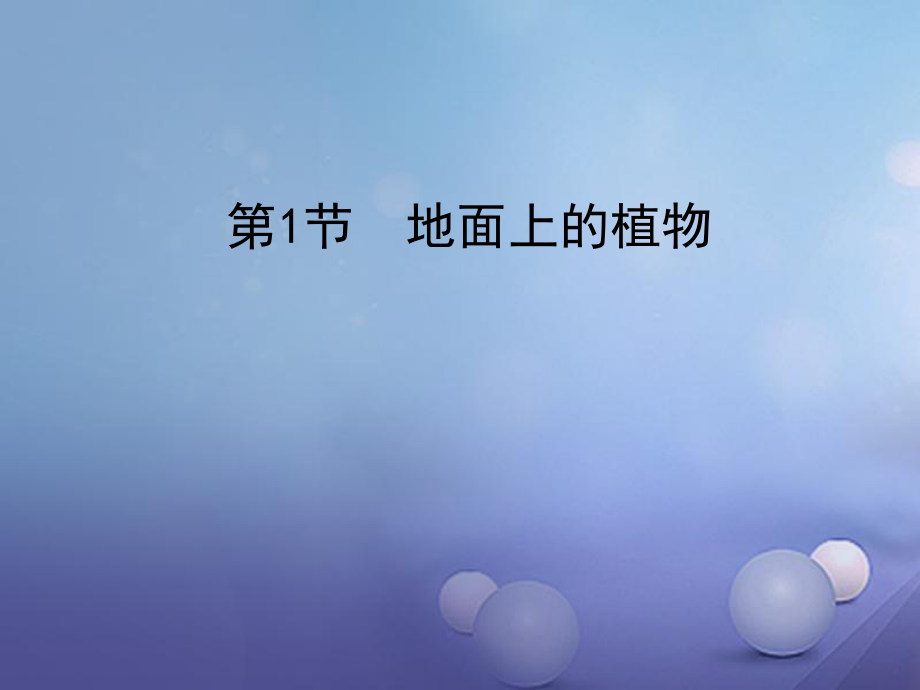 第1节　地面上的植物